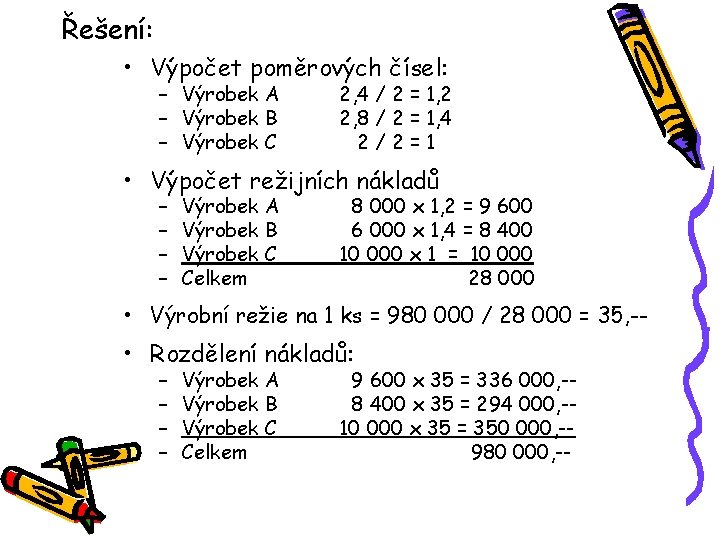 Řešení:

• Výpočet poměrových čísel:
– Výrobek A 2,4 / 2 = 1,2
– Výrobek B 2,8 / 2 = 1,4
– Výrobek C 2 / 2 = 1

• Výpočet režijních nákladů
– Výrobek A 8 000 x 1,2 = 9 600
– Výrobek B 6 000 x 1,4 = 8 400
– Výrobek C 10 000 x 1 = 10 000
– Celkem 28 000

• Výrobní režie na 1 ks = 980 000 / 28 000 = 35,--

• Rozdělení nákladů:
– Výrobek A 9 600 x 35 = 336 000,--
– Výrobek B 8 400 x 35 = 294 000,--
– Výrobek C 10 000 x 35 = 350 000,--
– Celkem 980 000,--